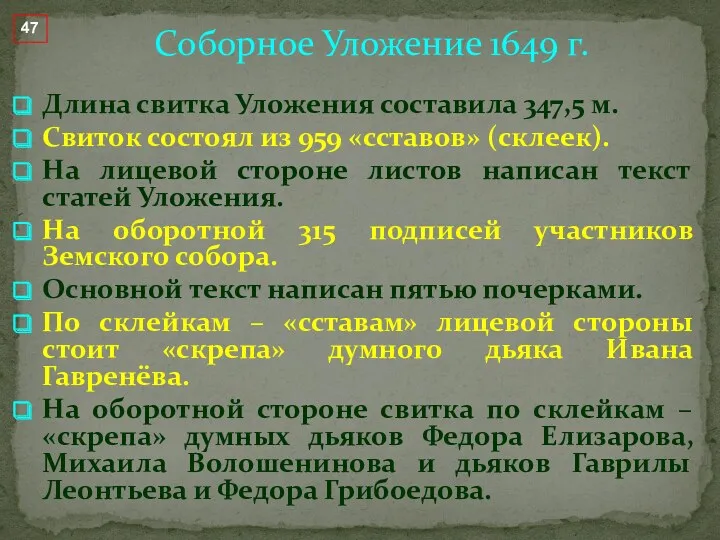 47

Соборное Уложение 1649 г.

Длина свитка Уложения составила 347,5 м.

Свиток состоял из 959 «сставов» (склеек).

На лицевой стороне листов написан текст статей Уложения.

На оборотной 315 подписей участников Земского собора.

Основной текст написан пятью почерками.

По склейкам – «сставам» лицевой стороны стоит «скрепа» думного дьяка Ивана Гавренёва.

На оборотной стороне свитка по склейкам – «скрепа» думных дьяков Федора Елизарова, Михаила Волошенинова и дьяков Гаврилы Леонтьева и Федора Грибоедова.